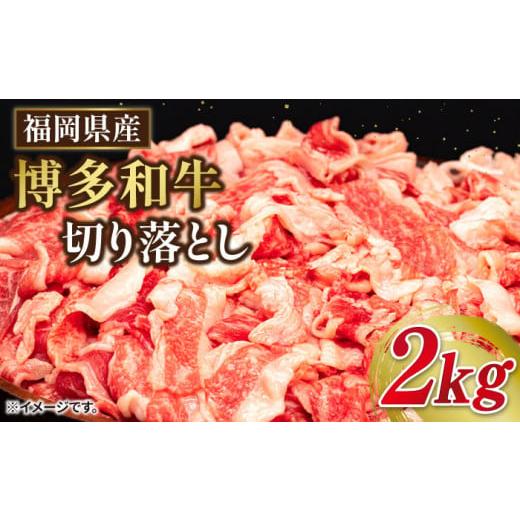 福岡県産
博多和牛
切り落とし

2kg

※イメージです。